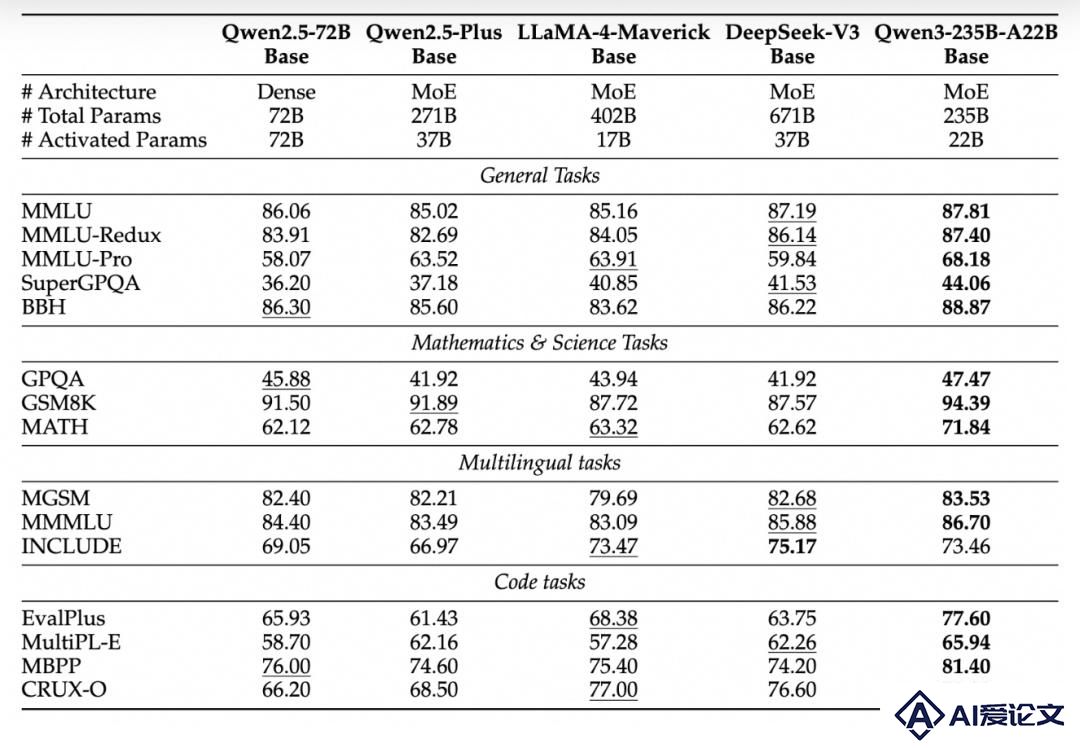 | | Qwen2.5-72B Base | Qwen2.5-Plus Base | LLaMA-4-Maverick Base | DeepSeek-V3 Base | Qwen3-235B-A22B Base |
|---|---|---|---|---|---|
| # Architecture | Dense | MoE | MoE | MoE | MoE |
| # Total Params | 72B | 271B | 402B | 671B | 235B |
| # Activated Params | 72B | 37B | 17B | 37B | 22B |
| *General Tasks* | | | | | |
| MMLU | 86.06 | 85.02 | 85.16 | 87.19 | **87.81** |
| MMLU-Redux | 83.91 | 82.69 | 84.05 | 86.14 | **87.40** |
| MMLU-Pro | 58.07 | 63.52 | 63.91 | 59.84 | **68.18** |
| SuperGPQA | 36.20 | 37.18 | 40.85 | 41.53 | **44.06** |
| BBH | 86.30 | 85.60 | 83.62 | 86.22 | **88.87** |
| *Mathematics & Science Tasks* | | | | | |
| GPQA | 45.88 | 41.92 | 43.94 | 41.92 | **47.47** |
| GSM8K | 91.50 | 91.89 | 87.72 | 87.57 | **94.39** |
| MATH | 62.12 | 62.78 | 63.32 | 62.62 | **71.84** |
| *Multilingual tasks* | | | | | |
| MGSM | 82.40 | 82.21 | 79.69 | 82.68 | **83.53** |
| MMMLU | 84.40 | 83.49 | 83.09 | 85.88 | **86.70** |
| INCLUDE | 69.05 | 66.97 | 73.47 | **75.17** | 73.46 |
| *Code tasks* | | | | | |
| EvalPlus | 65.93 | 61.43 | 68.38 | 63.75 | **77.60** |
| MultiPL-E | 58.70 | 62.16 | 57.28 | 62.26 | **65.94** |
| MBPP | 76.00 | 74.60 | 75.40 | 74.20 | **81.40** |
| CRUX-O | 66.20 | 68.50 | 77.00 | 76.60 | |

AI爱论文